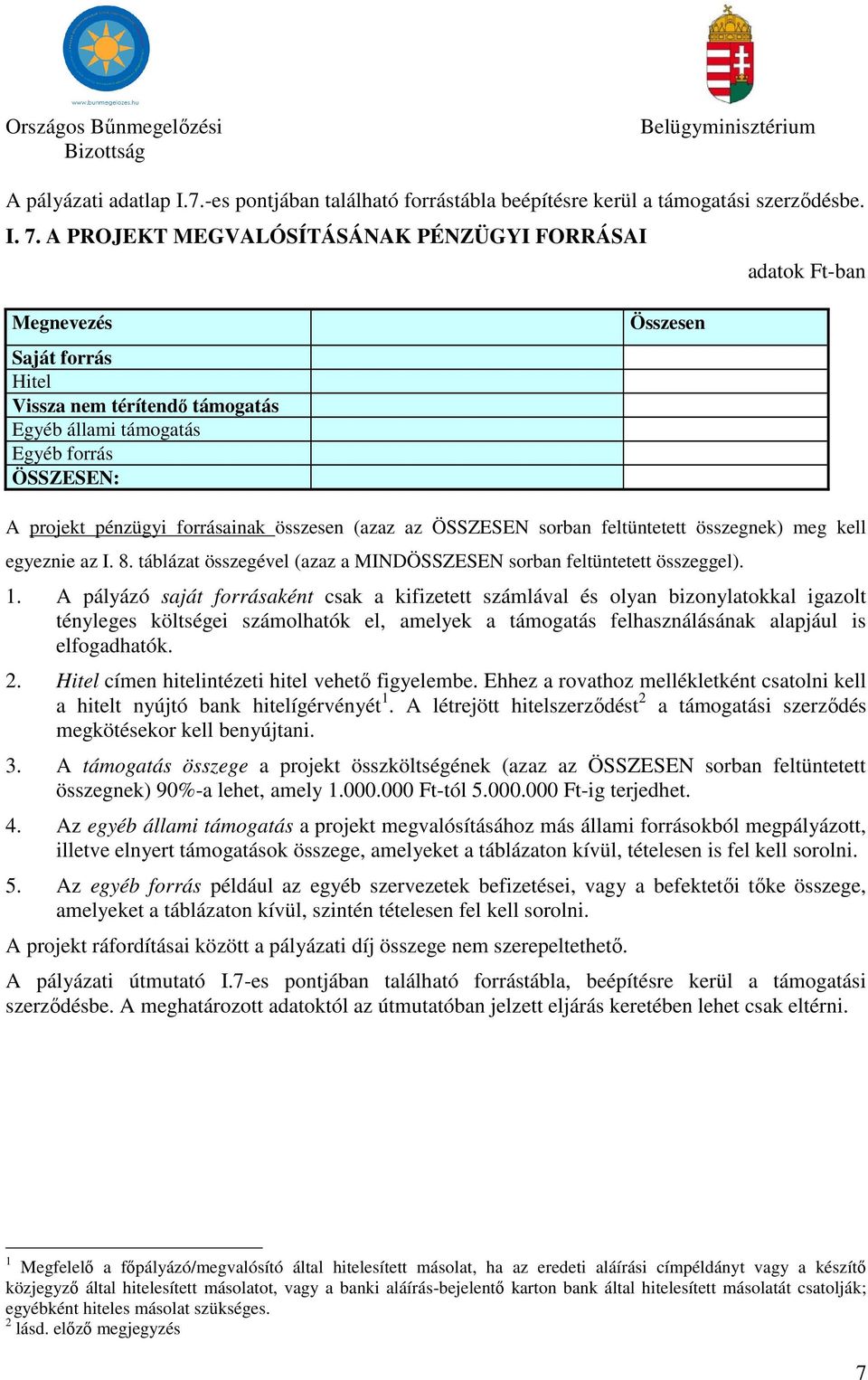 www.bunmegelozes.hu

Országos Bűnmegelőzési Bizottság

Belügyminisztérium

A pályázati adatlap I.7.-es pontjában található forrástábla beépítésre kerül a támogatási szerződésbe.

I. 7. A PROJEKT MEGVALÓSÍTÁSÁNAK PÉNZÜGYI FORRÁSAI

adatok Ft-ban

| Megnevezés | | Összesen |
|---|---|---|
| Saját forrás | | |
| Hitel | | |
| Vissza nem térítendő támogatás | | |
| Egyéb állami támogatás | | |
| Egyéb forrás | | |
| ÖSSZESEN: | | |

A projekt pénzügyi forrásainak összesen (azaz az ÖSSZESEN sorban feltüntetett összegnek) meg kell egyeznie az I. 8. táblázat összegével (azaz a MINDÖSSZESEN sorban feltüntetett összeggel).

1. A pályázó saját forrásaként csak a kifizetett számlával és olyan bizonylatokkal igazolt tényleges költségei számolhatók el, amelyek a támogatás felhasználásának alapjául is elfogadhatók.

2. Hitel címen hitelintézeti hitel vehető figyelembe. Ehhez a rovathoz mellékletként csatolni kell a hitelt nyújtó bank hitelígérvényét$^1$. A létrejött hitelszerződést$^2$ a támogatási szerződés megkötésekor kell benyújtani.

3. A támogatás összege a projekt összköltségének (azaz az ÖSSZESEN sorban feltüntetett összegnek) 90%-a lehet, amely 1.000.000 Ft-tól 5.000.000 Ft-ig terjedhet.

4. Az egyéb állami támogatás a projekt megvalósításához más állami forrásokból megpályázott, illetve elnyert támogatások összege, amelyeket a táblázaton kívül, tételesen is fel kell sorolni.

5. Az egyéb forrás például az egyéb szervezetek befizetései, vagy a befektetői tőke összege, amelyeket a táblázaton kívül, szintén tételesen fel kell sorolni.

A projekt ráfordításai között a pályázati díj összege nem szerepeltethető.

A pályázati útmutató I.7-es pontjában található forrástábla, beépítésre kerül a támogatási szerződésbe. A meghatározott adatoktól az útmutatóban jelzett eljárás keretében lehet csak eltérni.

$^1$ Megfelelő a főpályázó/megvalósító által hitelesített másolat, ha az eredeti aláírási címpéldányt vagy a készítő közjegyző által hitelesített másolatot, vagy a banki aláírás-bejelentő karton bank által hitelesített másolatát csatolják; egyébként hiteles másolat szükséges.
$^2$ lásd. előző megjegyzés

7